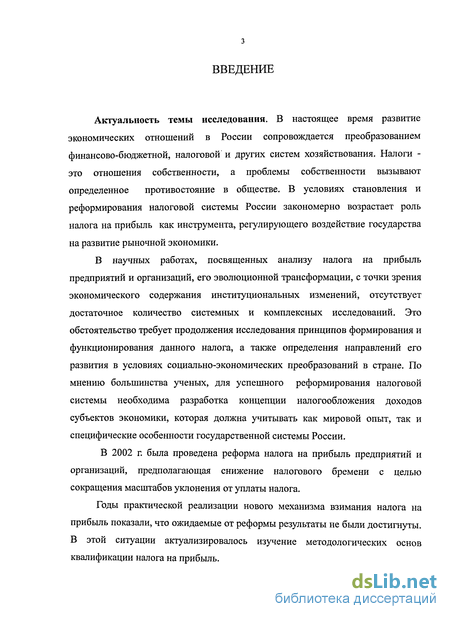 3

ВВЕДЕНИЕ

Актуальность темы исследования. В настоящее время развитие экономических отношений в России сопровождается преобразованием финансово-бюджетной, налоговой и других систем хозяйствования. Налоги - это отношения собственности, а проблемы собственности вызывают определенное противостояние в обществе. В условиях становления и реформирования налоговой системы России закономерно возрастает роль налога на прибыль как инструмента, регулирующего воздействие государства на развитие рыночной экономики.

В научных работах, посвященных анализу налога на прибыль предприятий и организаций, его эволюционной трансформации, с точки зрения экономического содержания институциональных изменений, отсутствует достаточное количество системных и комплексных исследований. Это обстоятельство требует продолжения исследования принципов формирования и функционирования данного налога, а также определения направлений его развития в условиях социально-экономических преобразований в стране. По мнению большинства ученых, для успешного реформирования налоговой системы необходима разработка концепции налогообложения доходов субъектов экономики, которая должна учитывать как мировой опыт, так и специфические особенности государственной системы России.

В 2002 г. была проведена реформа налога на прибыль предприятий и организаций, предполагающая снижение налогового бремени с целью сокращения масштабов уклонения от уплаты налога.

Годы практической реализации нового механизма взимания налога на прибыль показали, что ожидаемые от реформы результаты не были достигнуты. В этой ситуации актуализировалось изучение методологических основ квалификации налога на прибыль.

dsLib.net
библиотека диссертаций